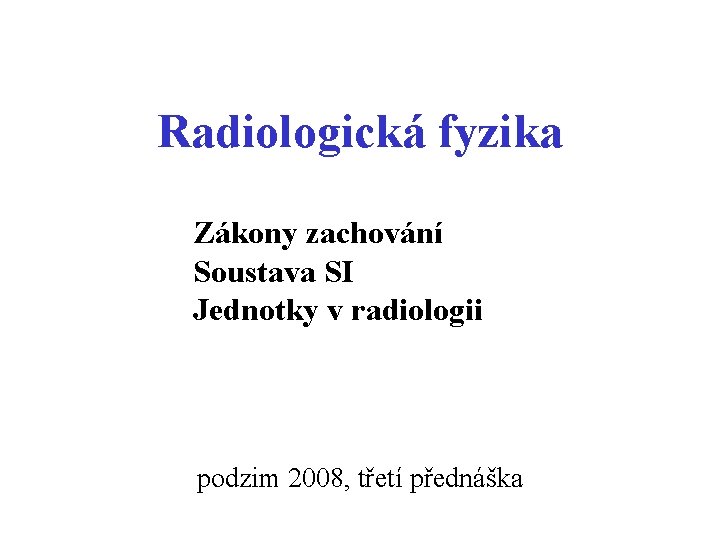 Radiologická fyzika

Zákony zachování
Soustava SI
Jednotky v radiologii

podzim 2008, třetí přednáška